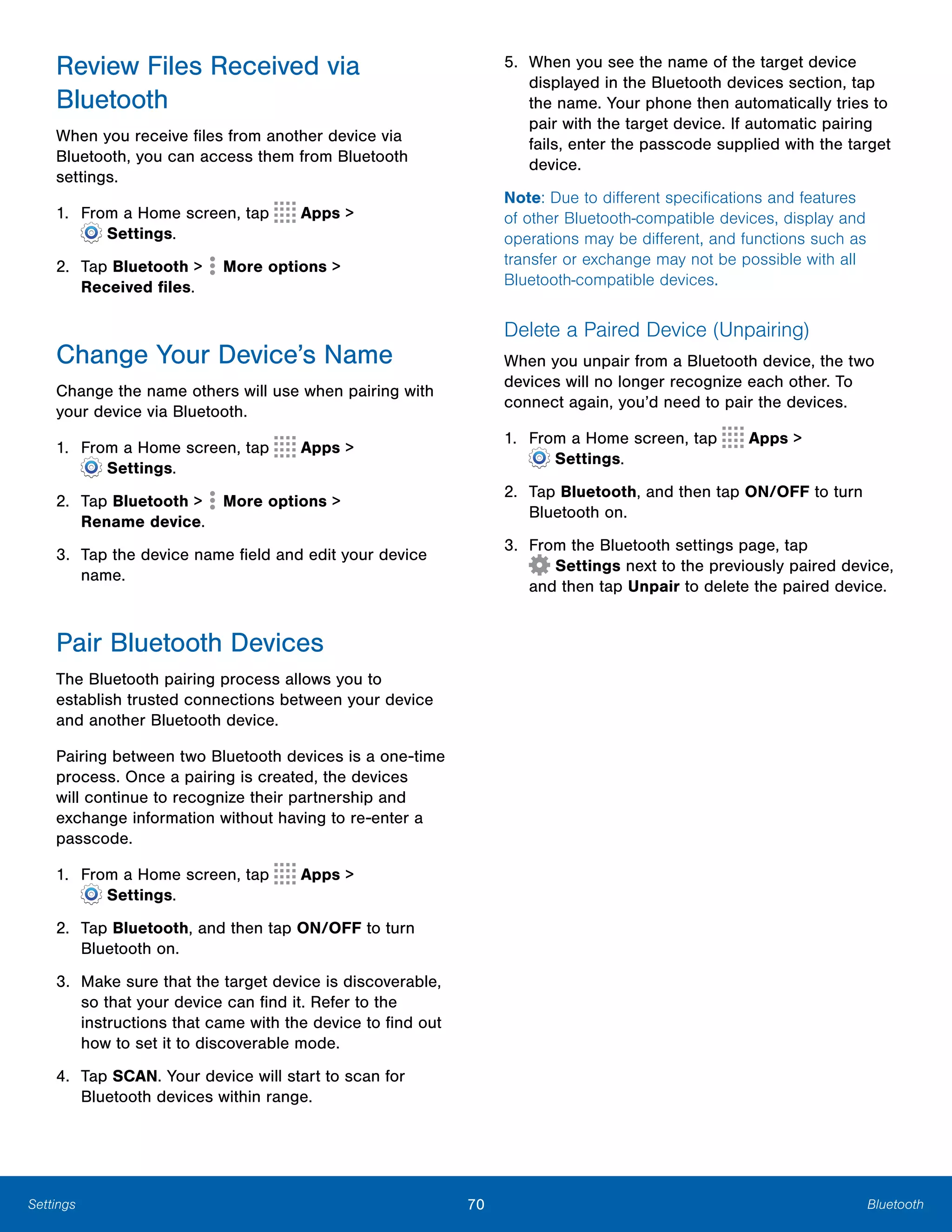 Review Files Received via Bluetooth

When you receive files from another device via Bluetooth, you can access them from Bluetooth settings.

1. From a Home screen, tap Apps > Settings.

2. Tap Bluetooth > More options > Received files.

Change Your Device's Name

Change the name others will use when pairing with your device via Bluetooth.

1. From a Home screen, tap Apps > Settings.

2. Tap Bluetooth > More options > Rename device.

3. Tap the device name field and edit your device name.

Pair Bluetooth Devices

The Bluetooth pairing process allows you to establish trusted connections between your device and another Bluetooth device.

Pairing between two Bluetooth devices is a one-time process. Once a pairing is created, the devices will continue to recognize their partnership and exchange information without having to re-enter a passcode.

1. From a Home screen, tap Apps > Settings.

2. Tap Bluetooth, and then tap ON/OFF to turn Bluetooth on.

3. Make sure that the target device is discoverable, so that your device can find it. Refer to the instructions that came with the device to find out how to set it to discoverable mode.

4. Tap SCAN. Your device will start to scan for Bluetooth devices within range.

5. When you see the name of the target device displayed in the Bluetooth devices section, tap the name. Your phone then automatically tries to pair with the target device. If automatic pairing fails, enter the passcode supplied with the target device.

Note: Due to different specifications and features of other Bluetooth-compatible devices, display and operations may be different, and functions such as transfer or exchange may not be possible with all Bluetooth-compatible devices.

Delete a Paired Device (Unpairing)

When you unpair from a Bluetooth device, the two devices will no longer recognize each other. To connect again, you'd need to pair the devices.

1. From a Home screen, tap Apps > Settings.

2. Tap Bluetooth, and then tap ON/OFF to turn Bluetooth on.

3. From the Bluetooth settings page, tap Settings next to the previously paired device, and then tap Unpair to delete the paired device.

Settings 70 Bluetooth